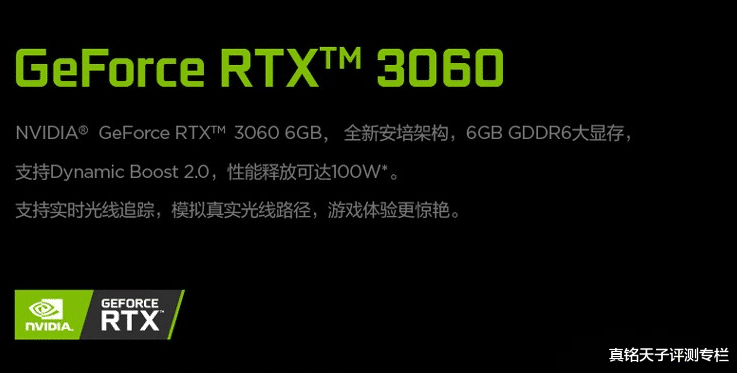 GeForce RTX™ 3060

NVIDIA® GeForce RTX™ 3060 6GB， 全新安培架构，6GB GDDR6大显存，
支持Dynamic Boost 2.0，性能释放可达100W*。
支持实时光线追踪，模拟真实光线路径，游戏体验更惊艳。

NVIDIA. GEFORCE RTX

真铭天子评测专栏